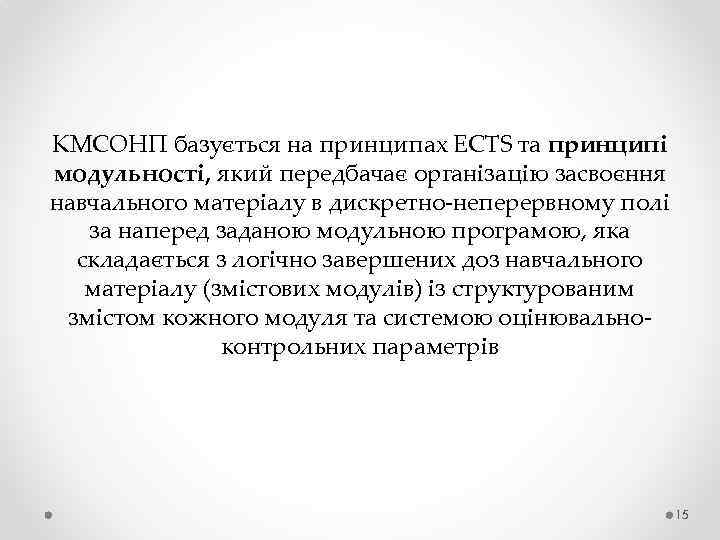 КМСОНП базується на принципах ECTS та принципі модульності, який передбачає організацію засвоєння навчального матеріалу в дискретно-неперервному полі за наперед заданою модульною програмою, яка складається з логічно завершених доз навчального матеріалу (змістових модулів) із структурованим змістом кожного модуля та системою оцінювально-контрольних параметрів

15